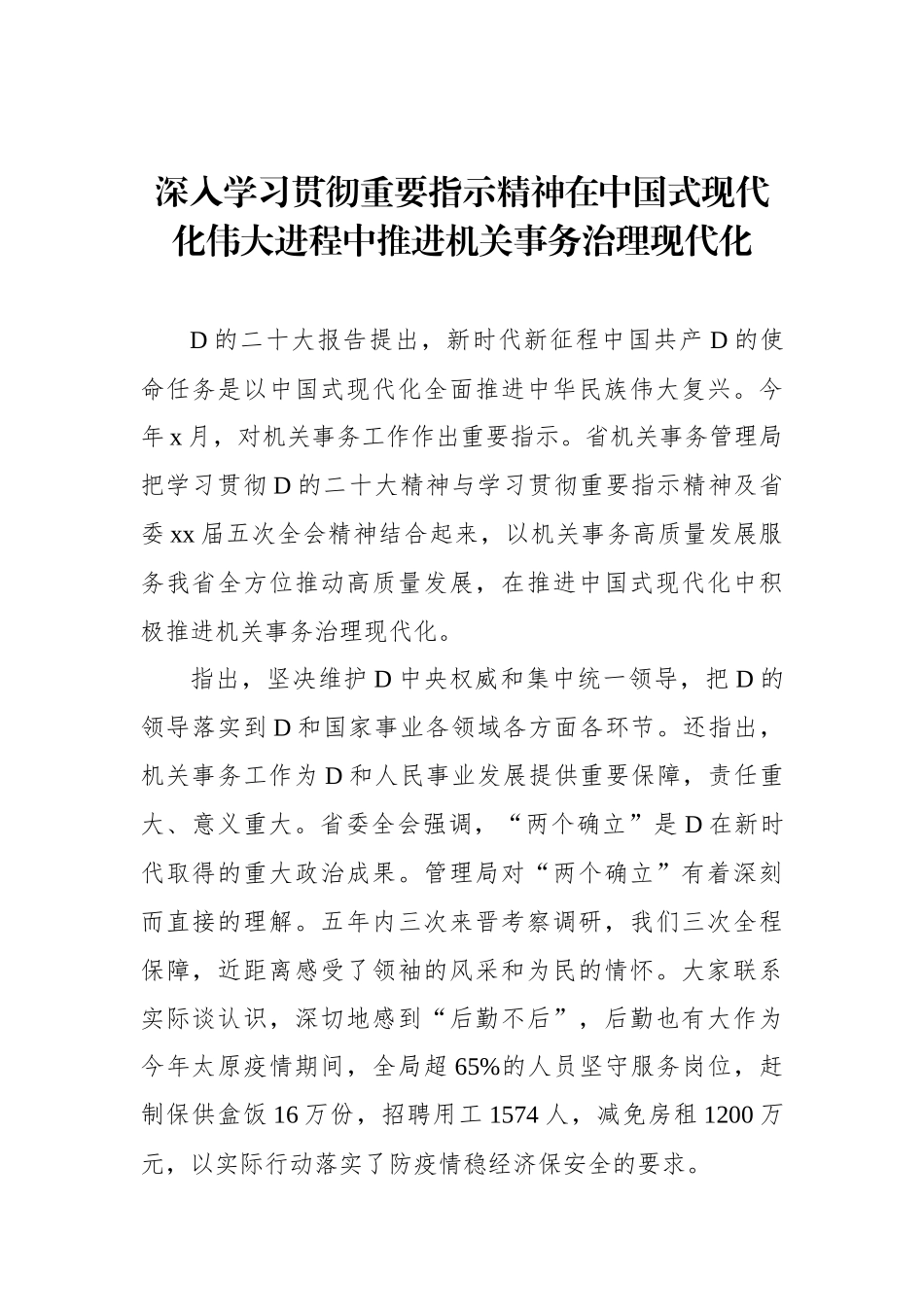 深入学习贯彻重要指示精神在中国式现代化伟大进程中推进机关事务治理现代化

D的二十大报告提出，新时代新征程中国共产D的使命任务是以中国式现代化全面推进中华民族伟大复兴。今年x月，对机关事务工作作出重要指示。省机关事务管理局把学习贯彻D的二十大精神与学习贯彻重要指示精神及省委xx届五次全会精神结合起来，以机关事务高质量发展服务我省全方位推动高质量发展，在推进中国式现代化中积极推进机关事务治理现代化。

指出，坚决维护D中央权威和集中统一领导，把D的领导落实到D和国家事业各领域各方面各环节。还指出，机关事务工作为D和人民事业发展提供重要保障，责任重大、意义重大。省委全会强调，“两个确立”是D在新时代取得的重大政治成果。管理局对“两个确立”有着深刻而直接的理解。五年内三次来晋考察调研，我们三次全程保障，近距离感受了领袖的风采和为民的情怀。大家联系实际谈认识，深切地感到“后勤不后”，后勤也有大作为今年太原疫情期间，全局超65%的人员坚守服务岗位，赶制保供盒饭16万份，招聘用工1574人，减免房租1200万元，以实际行动落实了防疫情稳经济保安全的要求。